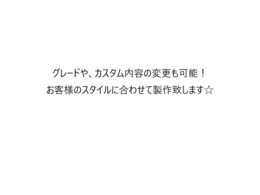 グレードや、カスタム内容の変更も可能！
お客様のスタイルに合わせて製作致します☆